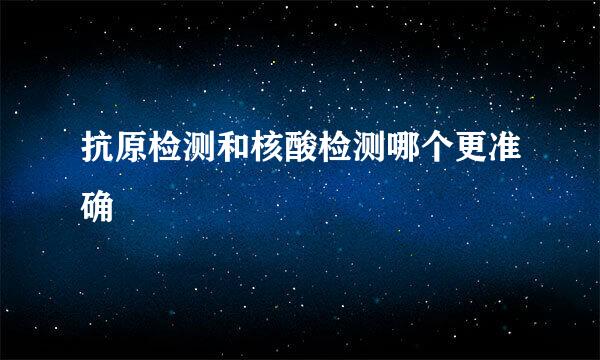 抗原检测和核酸检测哪个更准确